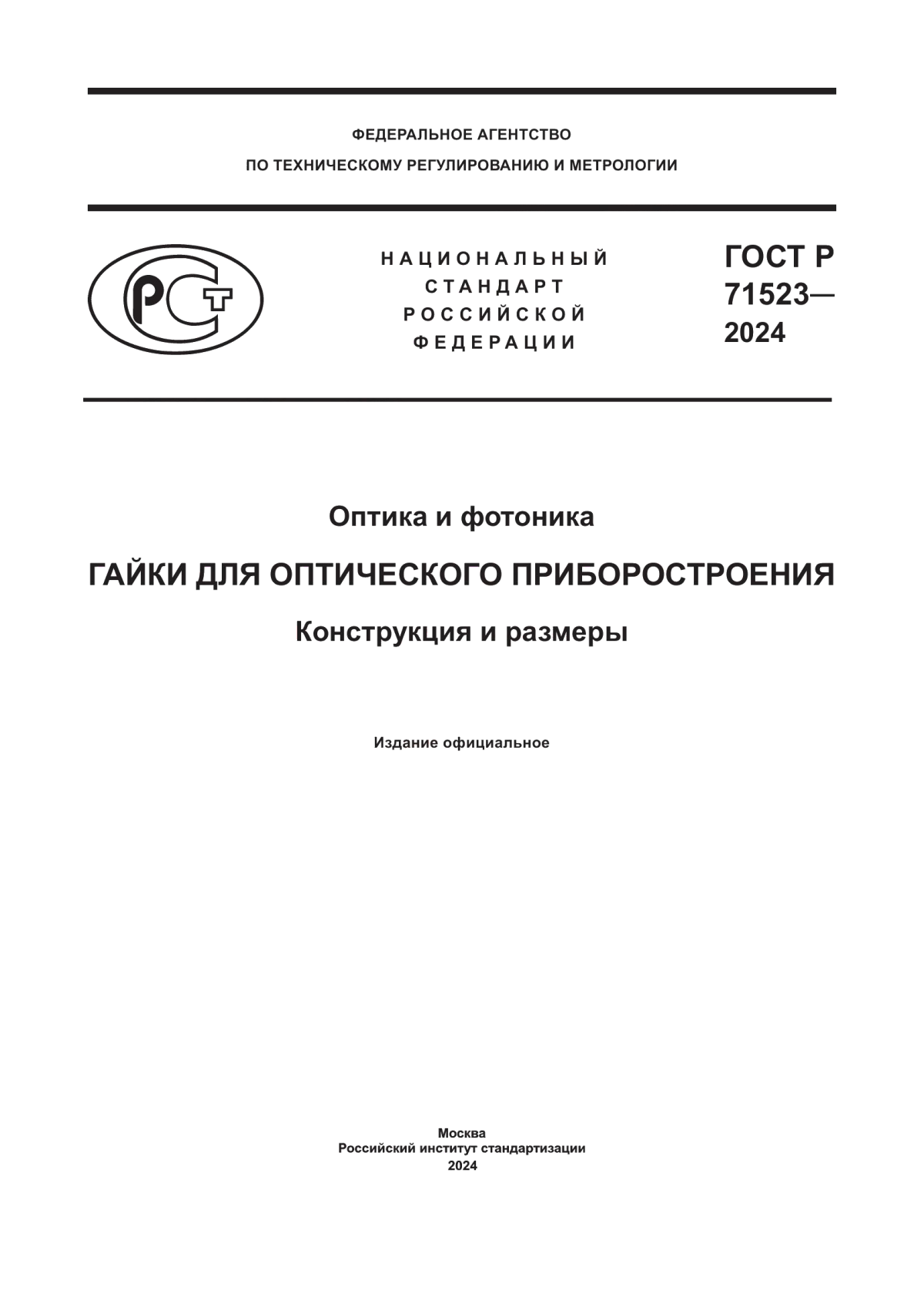 ФЕДЕРАЛЬНОЕ АГЕНТСТВО
ПО ТЕХНИЧЕСКОМУ РЕГУЛИРОВАНИЮ И МЕТРОЛОГИИ

РСТ

НАЦИОНАЛЬНЫЙ
СТАНДАРТ
РОССИЙСКОЙ
ФЕДЕРАЦИИ

ГОСТ Р
71523—
2024

Оптика и фотоника

ГАЙКИ ДЛЯ ОПТИЧЕСКОГО ПРИБОРОСТРОЕНИЯ

Конструкция и размеры

Издание официальное

Москва
Российский институт стандартизации
2024